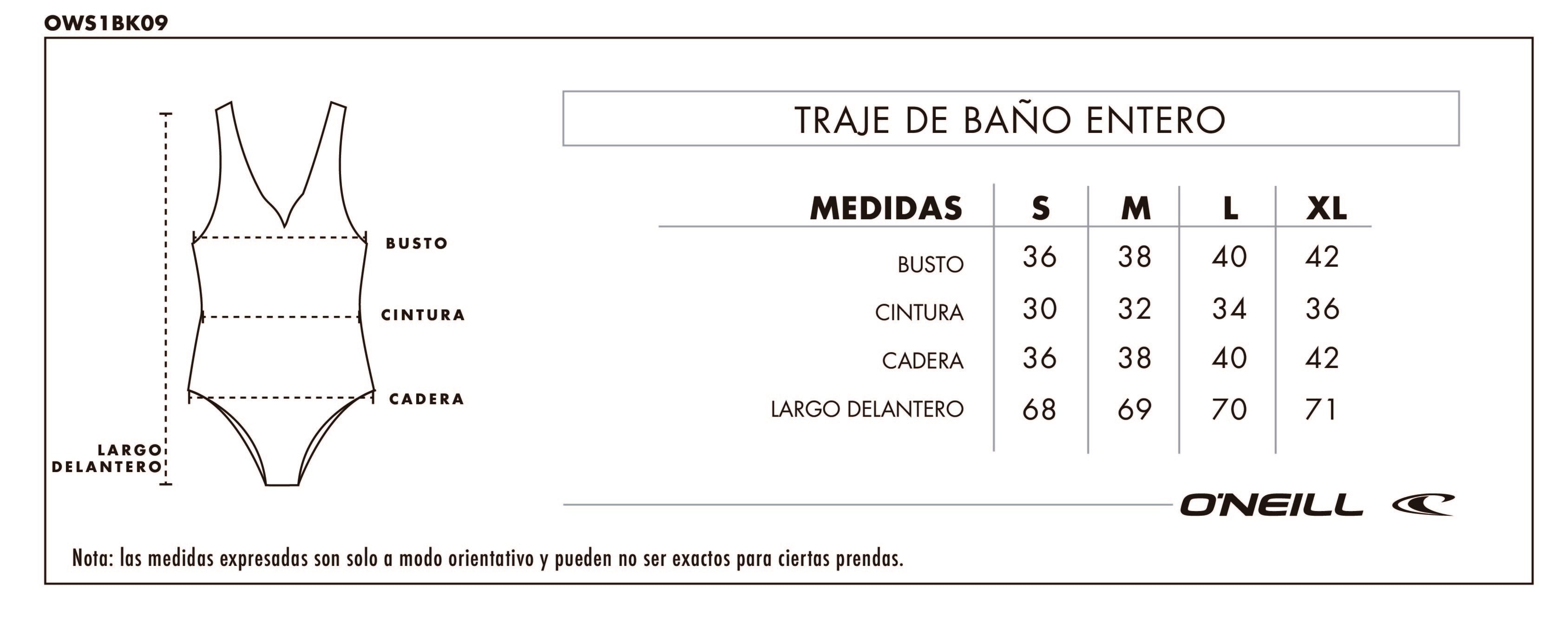 OWS1BK09

BUSTO
CINTURA
CADERA
LARGO DELANTERO

TRAJE DE BAÑO ENTERO

| MEDIDAS | S | M | L | XL |
|---|---|---|---|---|
| BUSTO | 36 | 38 | 40 | 42 |
| CINTURA | 30 | 32 | 34 | 36 |
| CADERA | 36 | 38 | 40 | 42 |
| LARGO DELANTERO | 68 | 69 | 70 | 71 |

O'NEILL

Nota: las medidas expresadas son solo a modo orientativo y pueden no ser exactos para ciertas prendas.